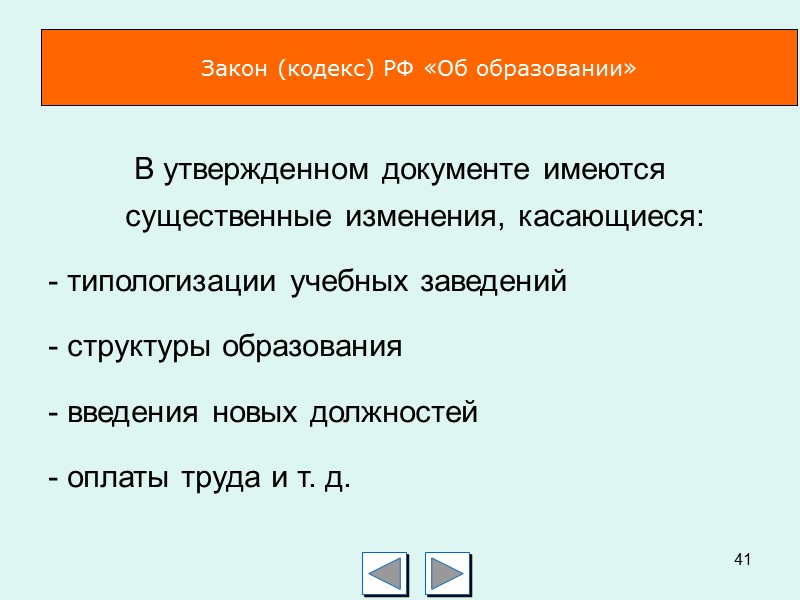 Закон (кодекс) РФ «Об образовании»

В утвержденном документе имеются существенные изменения, касающиеся:

- типологизации учебных заведений

- структуры образования

- введения новых должностей

- оплаты труда и т. д.

41